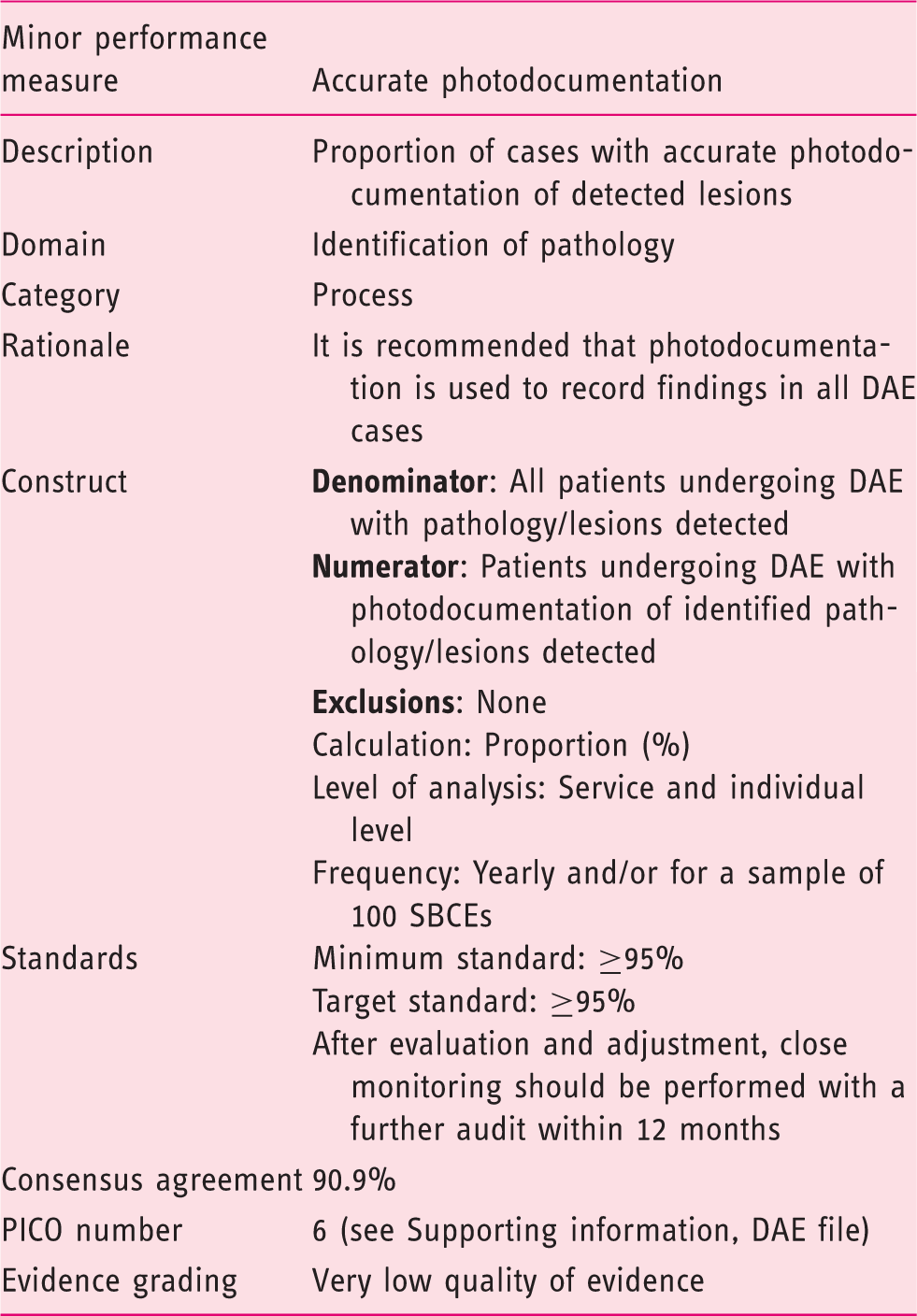 | Minor performance measure | Accurate photodocumentation |
|---|---|
| Description | Proportion of cases with accurate photodocumentation of detected lesions |
| Domain | Identification of pathology |
| Category | Process |
| Rationale | It is recommended that photodocumentation is used to record findings in all DAE cases |
| Construct | Denominator: All patients undergoing DAE with pathology/lesions detected Numerator: Patients undergoing DAE with photodocumentation of identified pathology/lesions detected Exclusions: None Calculation: Proportion (%) Level of analysis: Service and individual level Frequency: Yearly and/or for a sample of 100 SBCEs |
| Standards | Minimum standard: $\geq$95% Target standard: $\geq$95% After evaluation and adjustment, close monitoring should be performed with a further audit within 12 months |
| Consensus agreement | 90.9% |
| PICO number | 6 (see Supporting information, DAE file) |
| Evidence grading | Very low quality of evidence |